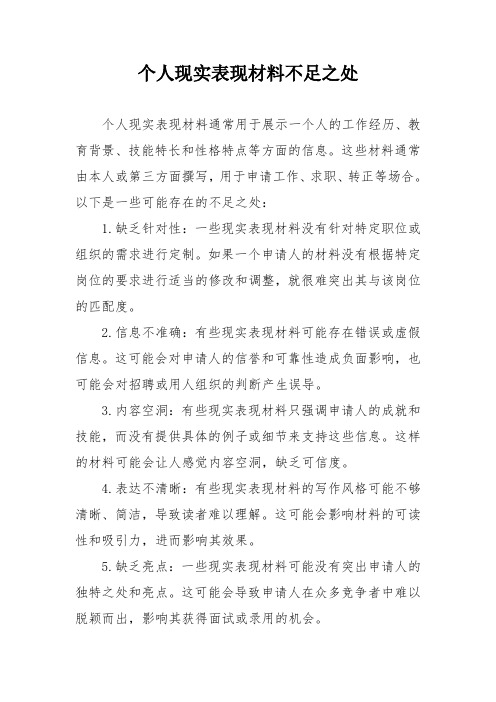 个人现实表现材料不足之处

个人现实表现材料通常用于展示一个人的工作经历、教育背景、技能特长和性格特点等方面的信息。这些材料通常由本人或第三方面撰写，用于申请工作、求职、转正等场合。以下是一些可能存在的不足之处：

1. 缺乏针对性：一些现实表现材料没有针对特定职位或组织的需求进行定制。如果一个申请人的材料没有根据特定岗位的要求进行适当的修改和调整，就很难突出其与该岗位的匹配度。

2. 信息不准确：有些现实表现材料可能存在错误或虚假信息。这可能会对申请人的信誉和可靠性造成负面影响，也可能会对招聘或用人组织的判断产生误导。

3. 内容空洞：有些现实表现材料只强调申请人的成就和技能，而没有提供具体的例子或细节来支持这些信息。这样的材料可能会让人感觉内容空洞，缺乏可信度。

4. 表达不清晰：有些现实表现材料的写作风格可能不够清晰、简洁，导致读者难以理解。这可能会影响材料的可读性和吸引力，进而影响其效果。

5. 缺乏亮点：一些现实表现材料可能没有突出申请人的独特之处和亮点。这可能会导致申请人在众多竞争者中难以脱颖而出，影响其获得面试或录用的机会。